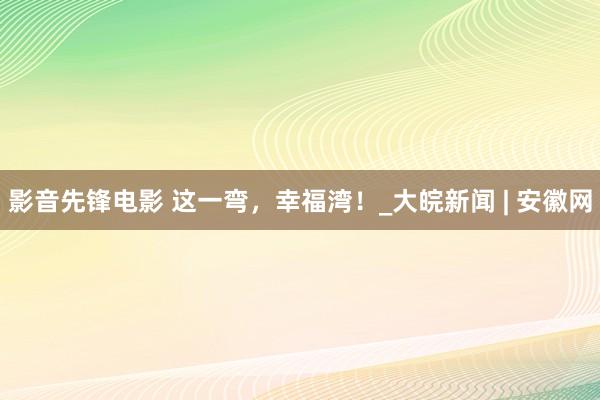 影音先锋电影 这一弯，幸福湾！_大皖新闻 | 安徽网